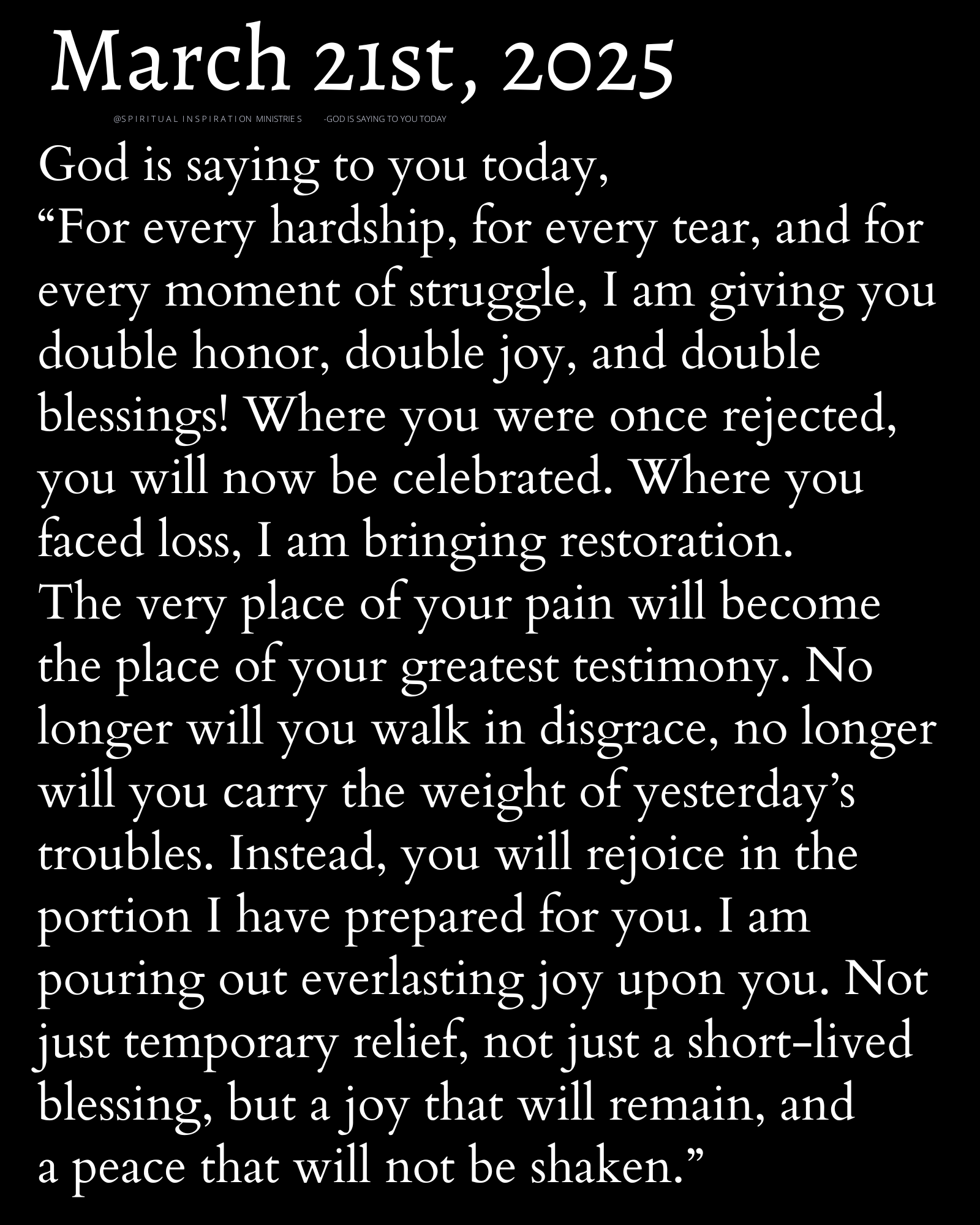 March 21st, 2025

@SPIRITUAL INSPIRATION MINISTRIES -GOD IS SAYING TO YOU TODAY

God is saying to you today,
“For every hardship, for every tear, and for every moment of struggle, I am giving you double honor, double joy, and double blessings! Where you were once rejected, you will now be celebrated. Where you faced loss, I am bringing restoration.
The very place of your pain will become the place of your greatest testimony. No longer will you walk in disgrace, no longer will you carry the weight of yesterday’s troubles. Instead, you will rejoice in the portion I have prepared for you. I am pouring out everlasting joy upon you. Not just temporary relief, not just a short-lived blessing, but a joy that will remain, and a peace that will not be shaken.”